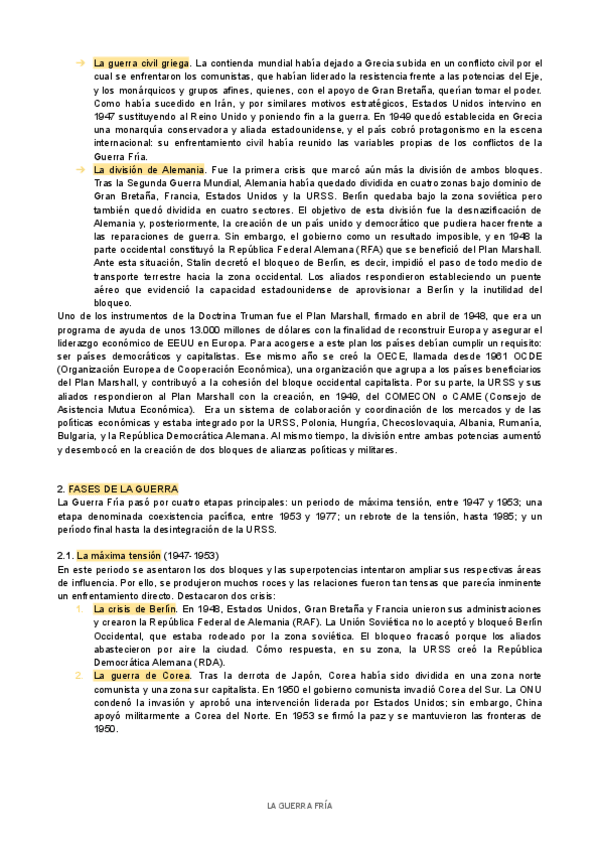 → La guerra civil griega. La contienda mundial había dejado a Grecia subida en un conflicto civil por el cual se enfrentaron los comunistas, que habían liderado la resistencia frente a las potencias del Eje, y los monárquicos y grupos afines, quienes, con el apoyo de Gran Bretaña, querían tomar el poder. Como había sucedido en Irán, y por similares motivos estratégicos, Estados Unidos intervino en 1947 sustituyendo al Reino Unido y poniendo fin a la guerra. En 1949 quedó establecida en Grecia una monarquía conservadora y aliada estadounidense, y el país cobró protagonismo en la escena internacional: su enfrentamiento civil había reunido las variables propias de los conflictos de la Guerra Fría.

→ La división de Alemania. Fue la primera crisis que marcó aún más la división de ambos bloques. Tras la Segunda Guerra Mundial, Alemania había quedado dividida en cuatro zonas bajo dominio de Gran Bretaña, Francia, Estados Unidos y la URSS. Berlín quedaba bajo la zona soviética pero también quedó dividida en cuatro sectores. El objetivo de esta división fue la desnazificación de Alemania y, posteriormente, la creación de un país unido y democrático que pudiera hacer frente a las reparaciones de guerra. Sin embargo, el gobierno como un resultado imposible, y en 1948 la parte occidental constituyó la República Federal Alemana (RFA) que se benefició del Plan Marshall. Ante esta situación, Stalin decretó el bloqueo de Berlín, es decir, impidió el paso de todo medio de transporte terrestre hacia la zona occidental. Los aliados respondieron estableciendo un puente aéreo que evidenció la capacidad estadounidense de aprovisionar a Berlín y la inutilidad del bloqueo.

Uno de los instrumentos de la Doctrina Truman fue el Plan Marshall, firmado en abril de 1948, que era un programa de ayuda de unos 13.000 millones de dólares con la finalidad de reconstruir Europa y asegurar el liderazgo económico de EEUU en Europa. Para acogerse a este plan los países debían cumplir un requisito: ser países democráticos y capitalistas. Ese mismo año se creó la OECE, llamada desde 1961 OCDE (Organización Europea de Cooperación Económica), una organización que agrupa a los países beneficiarios del Plan Marshall, y contribuyó a la cohesión del bloque occidental capitalista. Por su parte, la URSS y sus aliados respondieron al Plan Marshall con la creación, en 1949, del COMECON o CAME (Consejo de Asistencia Mutua Económica). Era un sistema de colaboración y coordinación de los mercados y de las políticas económicas y estaba integrado por la URSS, Polonia, Hungría, Checoslovaquia, Albania, Rumanía, Bulgaria, y la República Democrática Alemana. Al mismo tiempo, la división entre ambas potencias aumentó y desembocó en la creación de dos bloques de alianzas políticas y militares.

2. FASES DE LA GUERRA
La Guerra Fría pasó por cuatro etapas principales: un periodo de máxima tensión, entre 1947 y 1953; una etapa denominada coexistencia pacífica, entre 1953 y 1977; un rebrote de la tensión, hasta 1985; y un periodo final hasta la desintegración de la URSS.

2.1. La máxima tensión (1947-1953)
En este periodo se asentaron los dos bloques y las superpotencias intentaron ampliar sus respectivas áreas de influencia. Por ello, se produjeron muchos roces y las relaciones fueron tan tensas que parecía inminente un enfrentamiento directo. Destacaron dos crisis:

1. La crisis de Berlín. En 1948, Estados Unidos, Gran Bretaña y Francia unieron sus administraciones y crearon la República Federal de Alemania (RAF). La Unión Soviética no lo aceptó y bloqueó Berlín Occidental, que estaba rodeado por la zona soviética. El bloqueo fracasó porque los aliados abastecieron por aire la ciudad. Cómo respuesta, en su zona, la URSS creó la República Democrática Alemana (RDA).
2. La guerra de Corea. Tras la derrota de Japón, Corea había sido dividida en una zona norte comunista y una zona sur capitalista. En 1950 el gobierno comunista invadió Corea del Sur. La ONU condenó la invasión y aprobó una intervención liderada por Estados Unidos; sin embargo, China apoyó militarmente a Corea del Norte. En 1953 se firmó la paz y se mantuvieron las fronteras de 1950.

LA GUERRA FRÍA